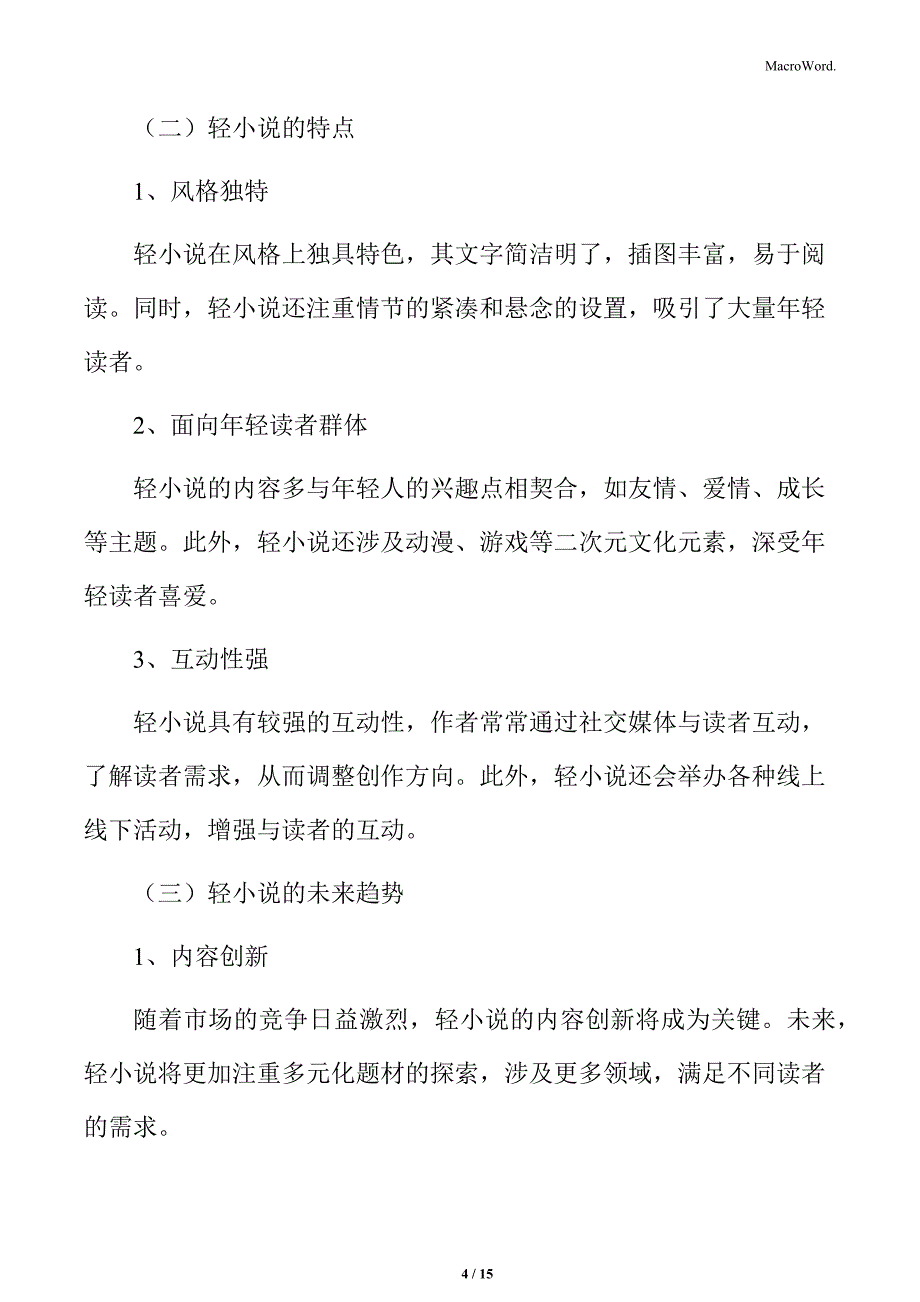 MacroWord.

（二）轻小说的特点

1、风格独特

轻小说在风格上独具特色，其文字简洁明了，插图丰富，易于阅读。同时，轻小说还注重情节的紧凑和悬念的设置，吸引了大量年轻读者。

2、面向年轻读者群体

轻小说的内容多与年轻人的兴趣点相契合，如友情、爱情、成长等主题。此外，轻小说还涉及动漫、游戏等二次元文化元素，深受年轻读者喜爱。

3、互动性强

轻小说具有较强的互动性，作者常常通过社交媒体与读者互动，了解读者需求，从而调整创作方向。此外，轻小说还会举办各种线上线下活动，增强与读者的互动。

（三）轻小说的未来趋势

1、内容创新

随着市场的竞争日益激烈，轻小说的内容创新将成为关键。未来，轻小说将更加注重多元化题材的探索，涉及更多领域，满足不同读者的需求。

4 / 15